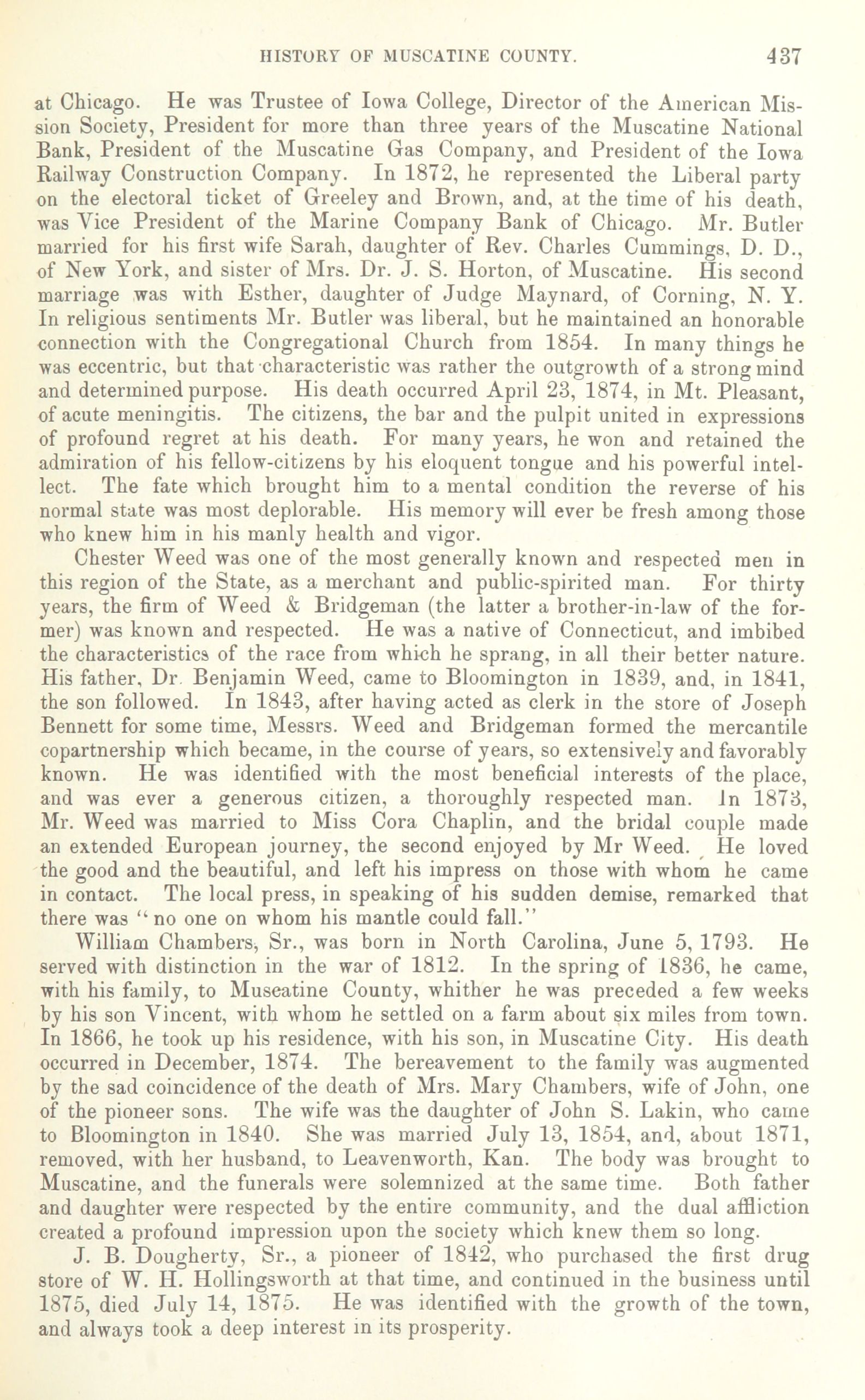 HISTORY OF MUSCATINE COUNTY. 437

at Chicago. He was Trustee of Iowa College, Director of the American Mission Society, President for more than three years of the Muscatine National Bank, President of the Muscatine Gas Company, and President of the Iowa Railway Construction Company. In 1872, he represented the Liberal party on the electoral ticket of Greeley and Brown, and, at the time of his death, was Vice President of the Marine Company Bank of Chicago. Mr. Butler married for his first wife Sarah, daughter of Rev. Charles Cummings, D. D., of New York, and sister of Mrs. Dr. J. S. Horton, of Muscatine. His second marriage was with Esther, daughter of Judge Maynard, of Corning, N. Y. In religious sentiments Mr. Butler was liberal, but he maintained an honorable connection with the Congregational Church from 1854. In many things he was eccentric, but that characteristic was rather the outgrowth of a strong mind and determined purpose. His death occurred April 23, 1874, in Mt. Pleasant, of acute meningitis. The citizens, the bar and the pulpit united in expressions of profound regret at his death. For many years, he won and retained the admiration of his fellow-citizens by his eloquent tongue and his powerful intellect. The fate which brought him to a mental condition the reverse of his normal state was most deplorable. His memory will ever be fresh among those who knew him in his manly health and vigor.

Chester Weed was one of the most generally known and respected men in this region of the State, as a merchant and public-spirited man. For thirty years, the firm of Weed & Bridgeman (the latter a brother-in-law of the former) was known and respected. He was a native of Connecticut, and imbibed the characteristics of the race from which he sprang, in all their better nature. His father, Dr. Benjamin Weed, came to Bloomington in 1839, and, in 1841, the son followed. In 1843, after having acted as clerk in the store of Joseph Bennett for some time, Messrs. Weed and Bridgeman formed the mercantile copartnership which became, in the course of years, so extensively and favorably known. He was identified with the most beneficial interests of the place, and was ever a generous citizen, a thoroughly respected man. In 1873, Mr. Weed was married to Miss Cora Chaplin, and the bridal couple made an extended European journey, the second enjoyed by Mr Weed. He loved the good and the beautiful, and left his impress on those with whom he came in contact. The local press, in speaking of his sudden demise, remarked that there was "no one on whom his mantle could fall."

William Chambers, Sr., was born in North Carolina, June 5, 1793. He served with distinction in the war of 1812. In the spring of 1836, he came, with his family, to Muscatine County, whither he was preceded a few weeks by his son Vincent, with whom he settled on a farm about six miles from town. In 1866, he took up his residence, with his son, in Muscatine City. His death occurred in December, 1874. The bereavement to the family was augmented by the sad coincidence of the death of Mrs. Mary Chambers, wife of John, one of the pioneer sons. The wife was the daughter of John S. Lakin, who came to Bloomington in 1840. She was married July 13, 1854, and, about 1871, removed, with her husband, to Leavenworth, Kan. The body was brought to Muscatine, and the funerals were solemnized at the same time. Both father and daughter were respected by the entire community, and the dual affliction created a profound impression upon the society which knew them so long.

J. B. Dougherty, Sr., a pioneer of 1842, who purchased the first drug store of W. H. Hollingsworth at that time, and continued in the business until 1875, died July 14, 1875. He was identified with the growth of the town, and always took a deep interest in its prosperity.